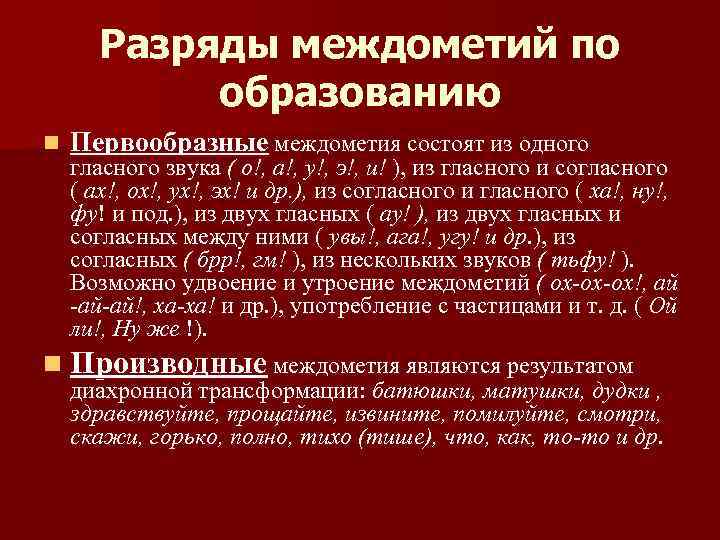 Разряды междометий по образованию

Первообразные междометия состоят из одного гласного звука ( о!, а!, у!, э!, и! ), из гласного и согласного ( ах!, ох!, ух!, эх! и др.), из согласного и гласного ( ха!, ну!, фу! и под.), из двух гласных ( ау! ), из двух гласных и согласных между ними ( увы!, ага!, угу! и др.), из согласных ( брр!, гм! ), из нескольких звуков ( тьфу! ). Возможно удвоение и утроение междометий ( ох-ох-ох!, ай -ай-ай!, ха-ха! и др.), употребление с частицами и т. д. ( Ой ли!, Ну же !).

Производные междометия являются результатом диахронной трансформации: батюшки, матушки, дудки , здравствуйте, прощайте, извините, помилуйте, смотри, скажи, горько, полно, тихо (тише), что, как, то-то и др.